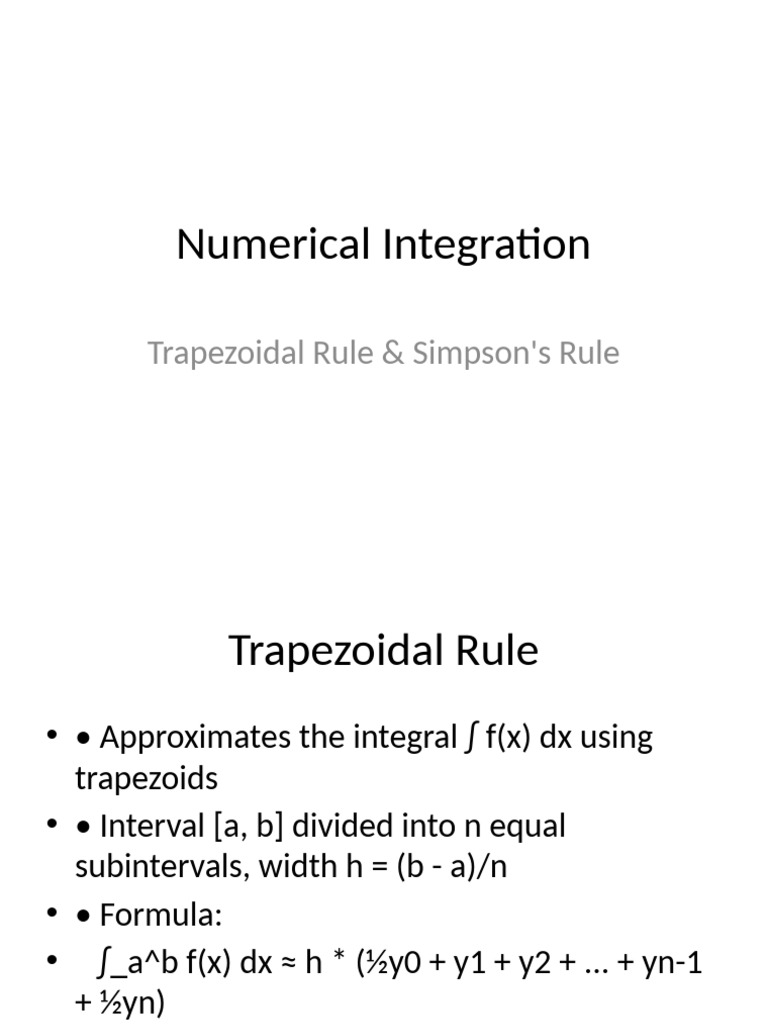 Numerical Integration

Trapezoidal Rule & Simpson's Rule

Trapezoidal Rule

• • Approximates the integral ∫ f(x) dx using trapezoids
• • Interval [a, b] divided into n equal subintervals, width h = (b - a)/n
• • Formula:
•   ∫_a^b f(x) dx ≈ h * (½y0 + y1 + y2 + ... + yn-1 + ½yn)